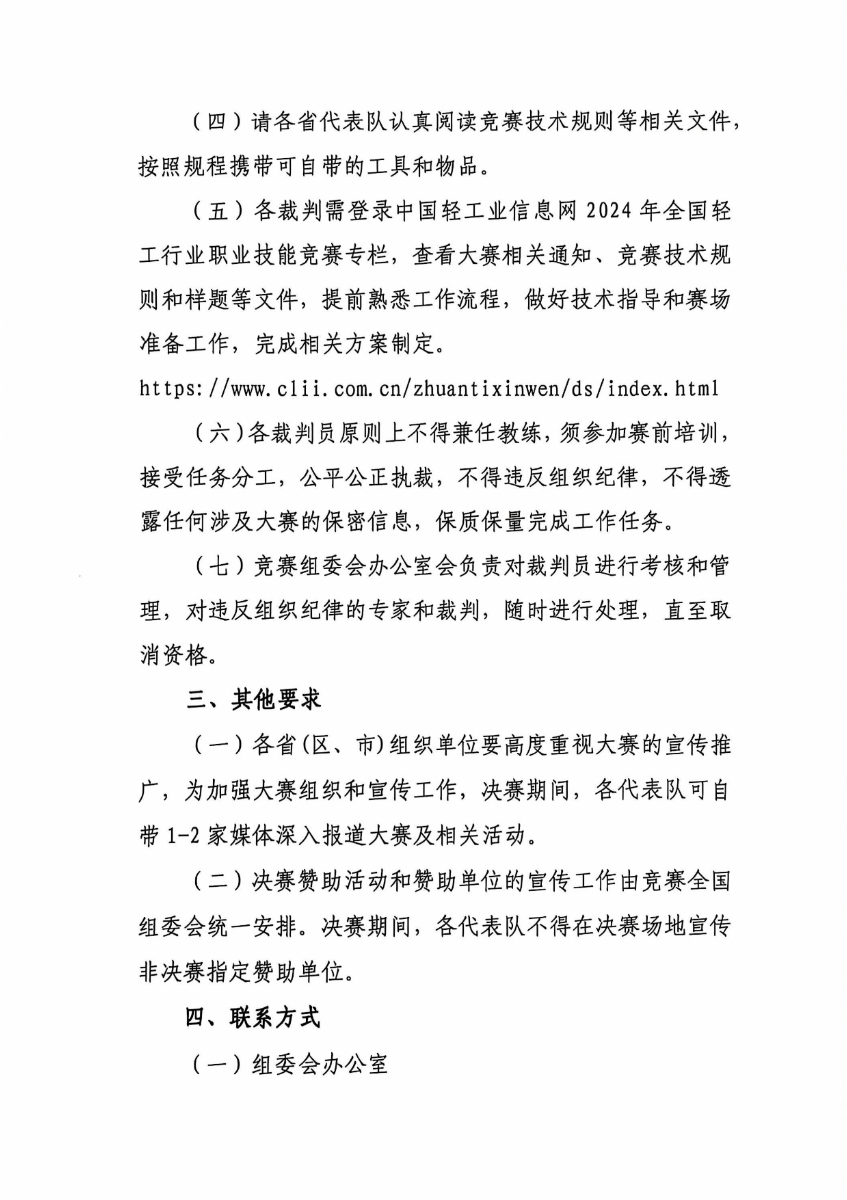 （四）请各省代表队认真阅读竞赛技术规则等相关文件，按照规程携带可自带的工具和物品。

（五）各裁判需登录中国轻工业信息网 2024 年全国轻工行业职业技能竞赛专栏，查看大赛相关通知、竞赛技术规则和样题等文件，提前熟悉工作流程，做好技术指导和赛场准备工作，完成相关方案制定。

https://www.clii.com.cn/zhuantixinwen/ds/index.html

（六）各裁判员原则上不得兼任教练，须参加赛前培训，接受任务分工，公平公正执裁，不得违反组织纪律，不得透露任何涉及大赛的保密信息，保质保量完成工作任务。

（七）竞赛组委会办公室会负责对裁判员进行考核和管理，对违反组织纪律的专家和裁判，随时进行处理，直至取消资格。

三、其他要求

（一）各省(区、市)组织单位要高度重视大赛的宣传推广，为加强大赛组织和宣传工作，决赛期间，各代表队可自带 1-2 家媒体深入报道大赛及相关活动。

（二）决赛赞助活动和赞助单位的宣传工作由竞赛全国组委会统一安排。决赛期间，各代表队不得在决赛场地宣传非决赛指定赞助单位。

四、联系方式

（一）组委会办公室